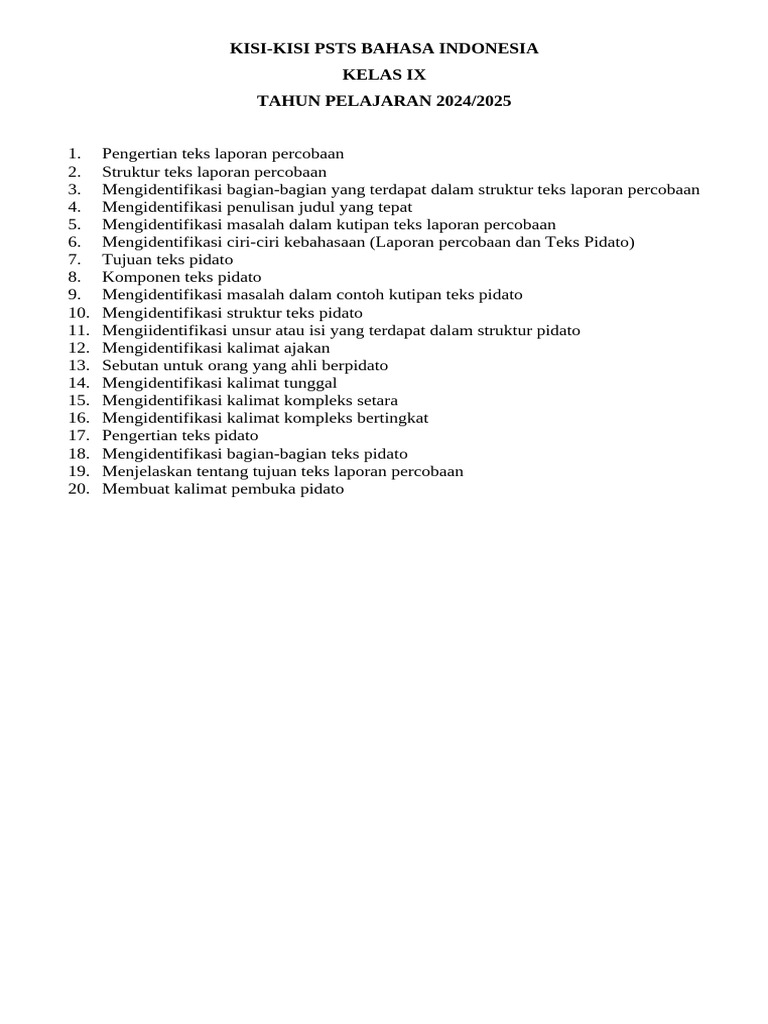 KISI-KISI PSTS BAHASA INDONESIA
KELAS IX
TAHUN PELAJARAN 2024/2025

1. Pengertian teks laporan percobaan
2. Struktur teks laporan percobaan
3. Mengidentifikasi bagian-bagian yang terdapat dalam struktur teks laporan percobaan
4. Mengidentifikasi penulisan judul yang tepat
5. Mengidentifikasi masalah dalam kutipan teks laporan percobaan
6. Mengidentifikasi ciri-ciri kebahasaan (Laporan percobaan dan Teks Pidato)
7. Tujuan teks pidato
8. Komponen teks pidato
9. Mengidentifikasi masalah dalam contoh kutipan teks pidato
10. Mengidentifikasi struktur teks pidato
11. Mengiidentifikasi unsur atau isi yang terdapat dalam struktur pidato
12. Mengidentifikasi kalimat ajakan
13. Sebutan untuk orang yang ahli berpidato
14. Mengidentifikasi kalimat tunggal
15. Mengidentifikasi kalimat kompleks setara
16. Mengidentifikasi kalimat kompleks bertingkat
17. Pengertian teks pidato
18. Mengidentifikasi bagian-bagian teks pidato
19. Menjelaskan tentang tujuan teks laporan percobaan
20. Membuat kalimat pembuka pidato